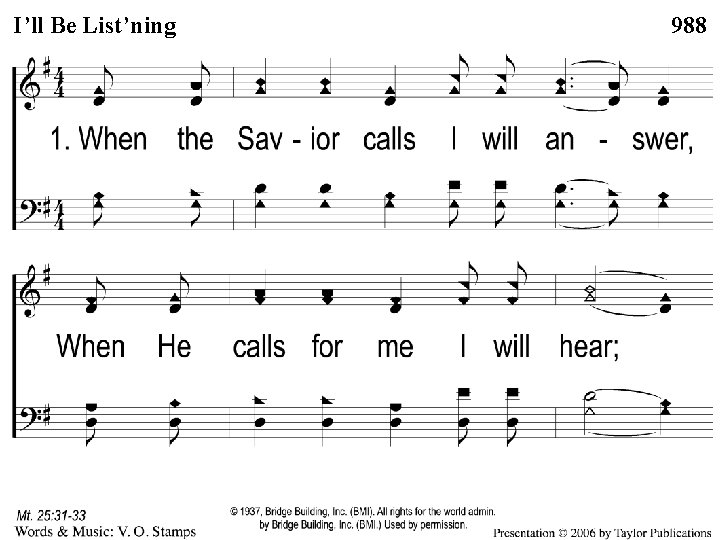 I'll Be List'ning

988

1. When the Sav - ior calls I will an - swer,

When He calls for me I will hear;

Mt. 25:31-33
Words & Music: V. O. Stamps

© 1937, Bridge Building, Inc. (BMI). All rights for the world admin. by Bridge Building, Inc. (BMI.) Used by permission.

Presentation © 2006 by Taylor Publications